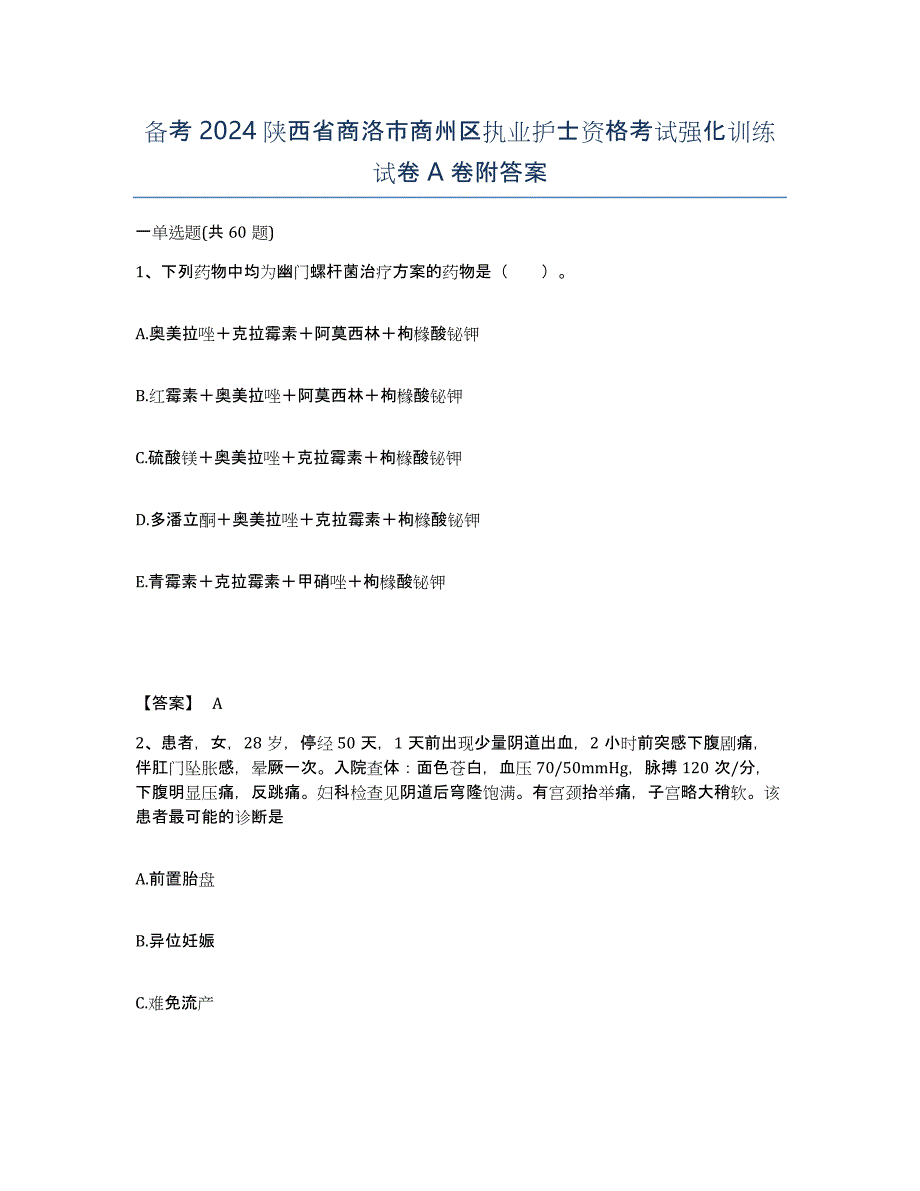 备考 2024 陕西省商洛市商州区执业护士资格考试强化训练试卷 A 卷附答案

一单选题(共 60 题)

1、下列药物中均为幽门螺杆菌治疗方案的药物是（　　）。

A.奥美拉唑＋克拉霉素＋阿莫西林＋枸橼酸铋钾

B.红霉素＋奥美拉唑＋阿莫西林＋枸橼酸铋钾

C.硫酸镁＋奥美拉唑＋克拉霉素＋枸橼酸铋钾

D.多潘立酮＋奥美拉唑＋克拉霉素＋枸橼酸铋钾

E.青霉素＋克拉霉素＋甲硝唑＋枸橼酸铋钾

【答案】 A

2、患者，女，28 岁，停经 50 天，1 天前出现少量阴道出血，2 小时前突感下腹剧痛，伴肛门坠胀感，晕厥一次。入院查体：面色苍白，血压 70/50mmHg，脉搏 120 次/分，下腹明显压痛，反跳痛。妇科检查见阴道后穹隆饱满。有宫颈抬举痛，子宫略大稍软。该患者最可能的诊断是

A.前置胎盘

B.异位妊娠

C.难免流产